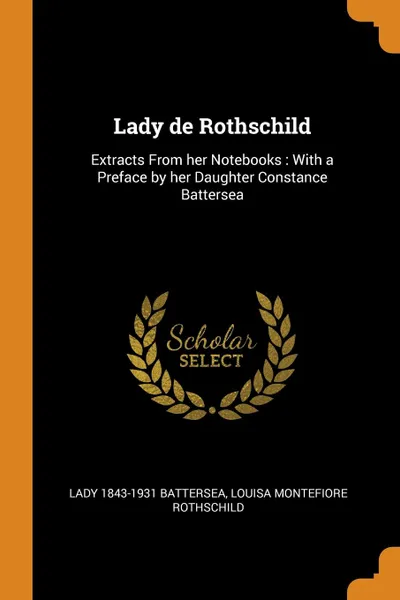 Lady de Rothschild

Extracts From her Notebooks : With a Preface by her Daughter Constance Battersea

Scholar SELECT

LADY 1843-1931 BATTERSEA, LOUISA MONTEFIORE ROTHSCHILD